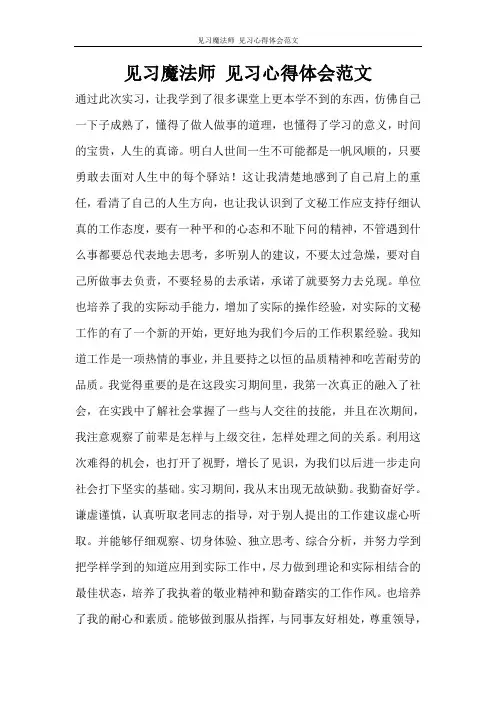 见习魔法师 见习心得体会范文

见习魔法师 见习心得体会范文

通过此次实习，让我学到了很多课堂上更本学不到的东西，仿佛自己一下子成熟了，懂得了做人做事的道理，也懂得了学习的意义，时间的宝贵，人生的真谛。明白人世间一生不可能都是一帆风顺的，只要勇敢去面对人生中的每个驿站！这让我清楚地感到了自己肩上的重任，看清了自己的人生方向，也让我认识到了文秘工作应支持仔细认真的工作态度，要有一种平和的心态和不耻下问的精神，不管遇到什么事都要总代表地去思考，多听别人的建议，不要太过急燥，要对自己所做事去负责，不要轻易的去承诺，承诺了就要努力去兑现。单位也培养了我的实际动手能力，增加了实际的操作经验，对实际的文秘工作的有了一个新的开始，更好地为我们今后的工作积累经验。我知道工作是一项热情的事业，并且要持之以恒的品质精神和吃苦耐劳的品质。我觉得重要的是在这段实习期间里，我第一次真正的融入了社会，在实践中了解社会掌握了一些与人交往的技能，并且在次期间，我注意观察了前辈是怎样与上级交往，怎样处理之间的关系。利用这次难得的机会，也打开了视野，增长了见识，为我们以后进一步走向社会打下坚实的基础。实习期间，我从未出现无故缺勤。我勤奋好学。谦虚谨慎，认真听取老同志的指导，对于别人提出的工作建议虚心听取。并能够仔细观察、切身体验、独立思考、综合分析，并努力学到把学样学到的知道应用到实际工作中，尽力做到理论和实际相结合的最佳状态，培养了我执着的敬业精神和勤奋踏实的工作作风。也培养了我的耐心和素质。能够做到服从指挥，与同事友好相处，尊重领导，